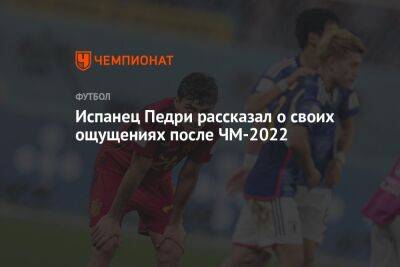 ЧЕМПИОНАТ

ФУТБОЛ

Испанец Педри рассказал о своих ощущениях после ЧМ-2022